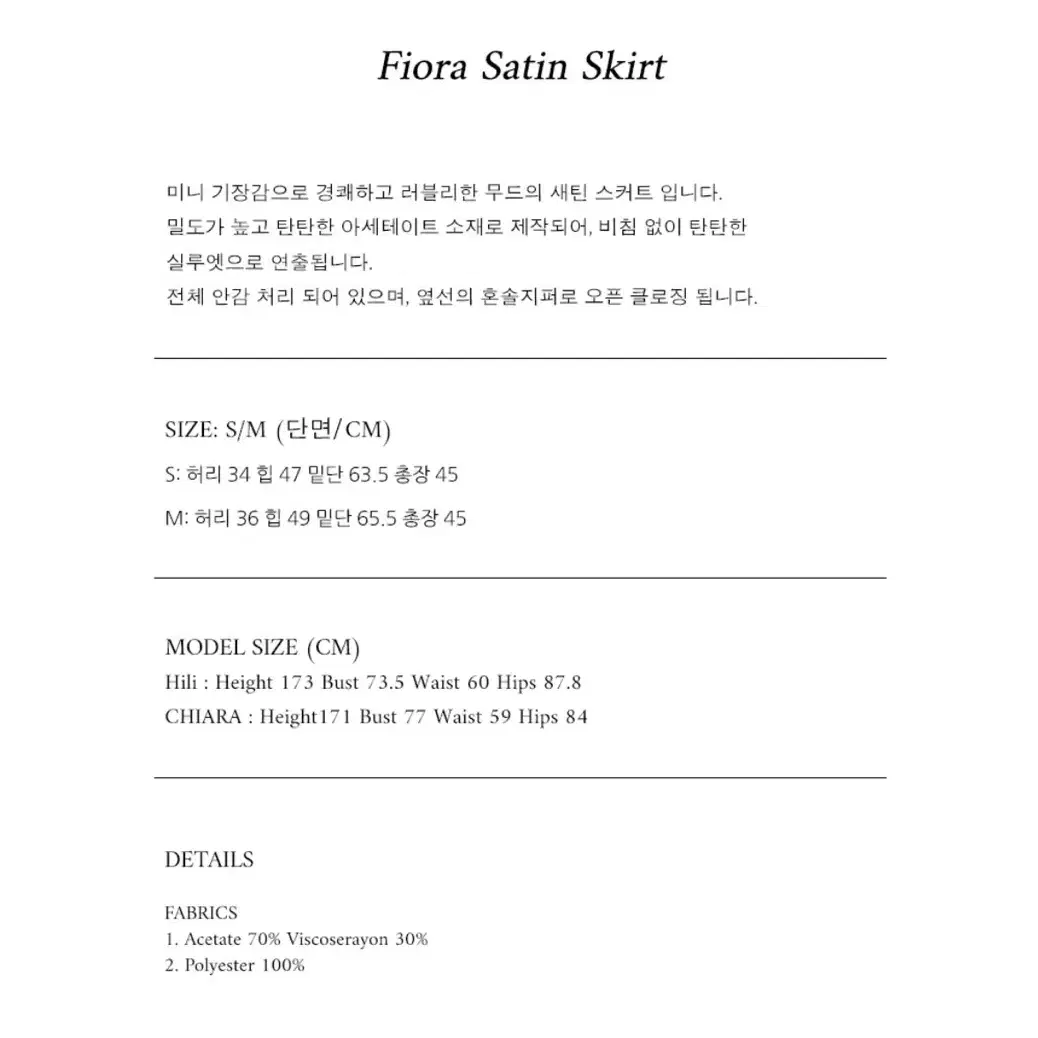 Fiora Satin Skirt

미니 기장감으로 경쾌하고 러블리한 무드의 새틴 스커트 입니다.
밀도가 높고 탄탄한 아세테이트 소재로 제작되어, 비침 없이 탄탄한 실루엣으로 연출됩니다.
전체 안감 처리 되어 있으며, 옆선의 혼솔지퍼로 오픈 클로징 됩니다.

SIZE: S/M (단면/CM)
S: 허리 34 힙 47 밑단 63.5 총장 45
M: 허리 36 힙 49 밑단 65.5 총장 45

MODEL SIZE (CM)
Hili : Height 173 Bust 73.5 Waist 60 Hips 87.8
CHIARA : Height171 Bust 77 Waist 59 Hips 84

DETAILS

FABRICS
1. Acetate 70% Viscoserayon 30%
2. Polyester 100%